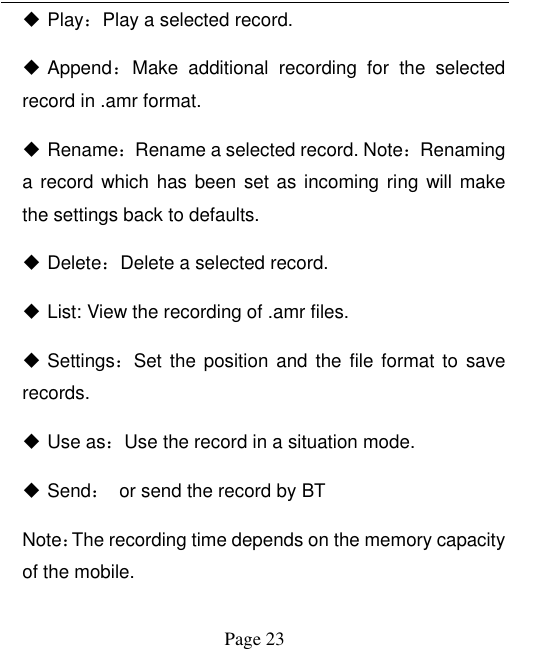 ◆ Play：Play a selected record.

◆ Append：Make additional recording for the selected record in .amr format.

◆ Rename：Rename a selected record. Note：Renaming a record which has been set as incoming ring will make the settings back to defaults.

◆ Delete：Delete a selected record.

◆ List: View the recording of .amr files.

◆ Settings：Set the position and the file format to save records.

◆ Use as：Use the record in a situation mode.

◆ Send： or send the record by BT

Note：The recording time depends on the memory capacity of the mobile.

Page 23